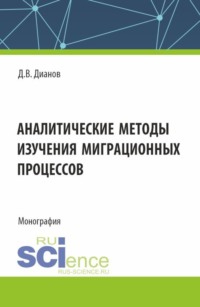 Д.В. Дианов

АНАЛИТИЧЕСКИЕ МЕТОДЫ ИЗУЧЕНИЯ МИГРАЦИОННЫХ ПРОЦЕССОВ

Монография

RU
SCIence
RUS-SCIENCE.RU